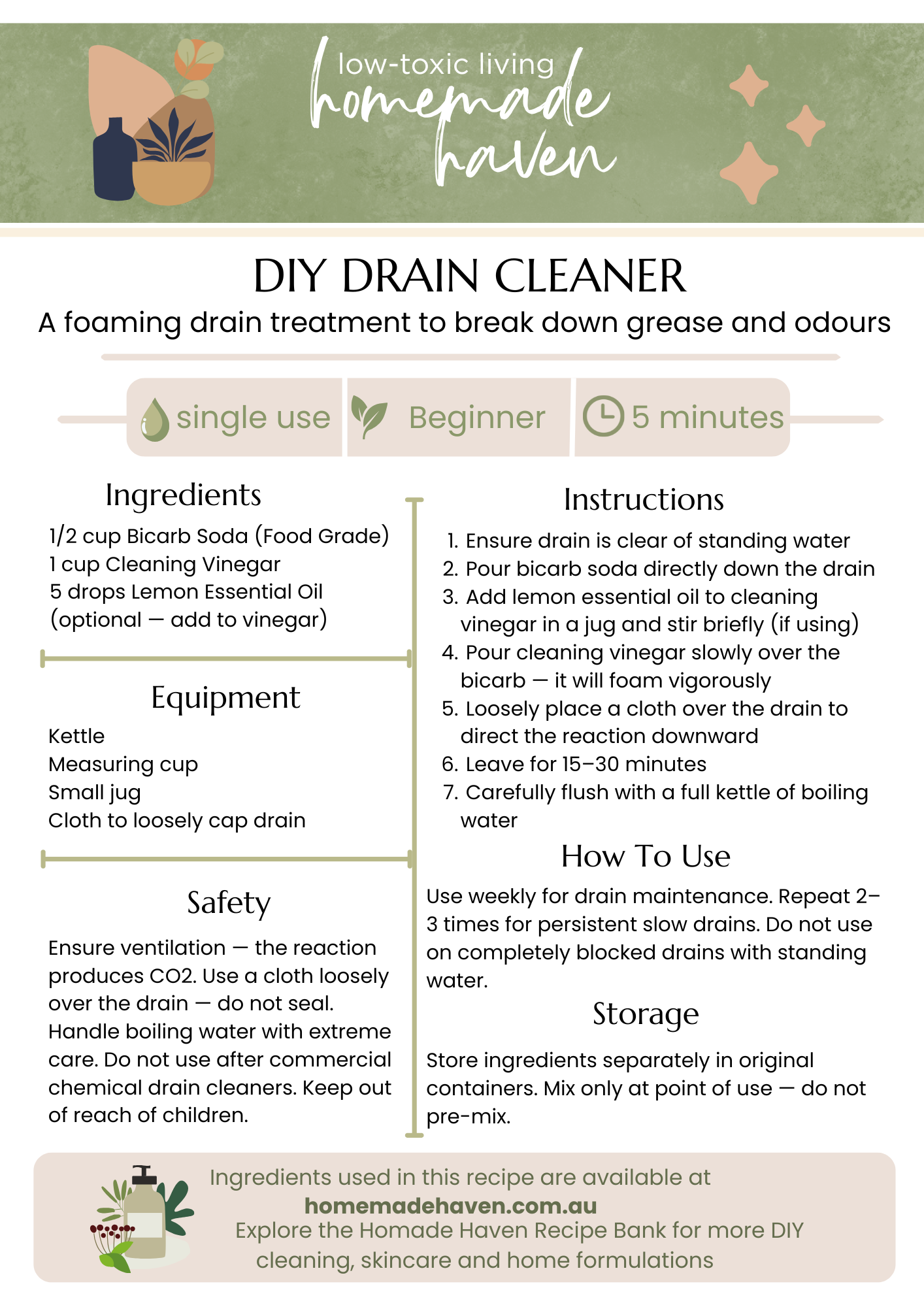 low-toxic living
homemade haven

DIY DRAIN CLEANER
A foaming drain treatment to break down grease and odours

single use
Beginner
5 minutes

Ingredients
1/2 cup Bicarb Soda (Food Grade)
1 cup Cleaning Vinegar
5 drops Lemon Essential Oil (optional — add to vinegar)

Equipment
Kettle
Measuring cup
Small jug
Cloth to loosely cap drain

Safety
Ensure ventilation — the reaction produces CO2. Use a cloth loosely over the drain — do not seal. Handle boiling water with extreme care. Do not use after commercial chemical drain cleaners. Keep out of reach of children.

Instructions
1. Ensure drain is clear of standing water
2. Pour bicarb soda directly down the drain
3. Add lemon essential oil to cleaning vinegar in a jug and stir briefly (if using)
4. Pour cleaning vinegar slowly over the bicarb — it will foam vigorously
5. Loosely place a cloth over the drain to direct the reaction downward
6. Leave for 15–30 minutes
7. Carefully flush with a full kettle of boiling water

How To Use
Use weekly for drain maintenance. Repeat 2–3 times for persistent slow drains. Do not use on completely blocked drains with standing water.

Storage
Store ingredients separately in original containers. Mix only at point of use — do not pre-mix.

Ingredients used in this recipe are available at
homemadehaven.com.au
Explore the Homade Haven Recipe Bank for more DIY cleaning, skincare and home formulations